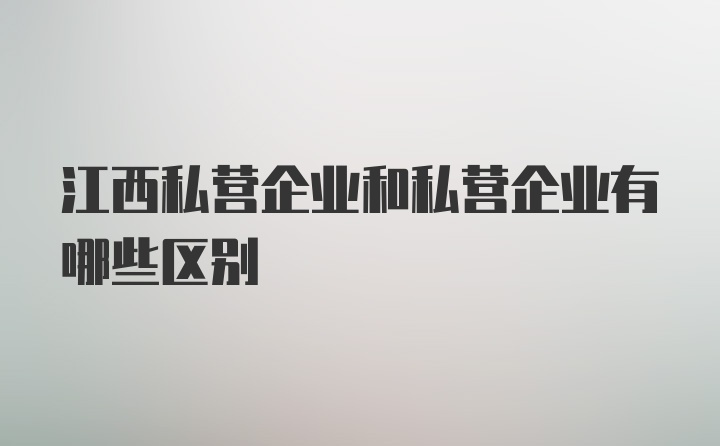 江西私营企业和私营企业有哪些区别